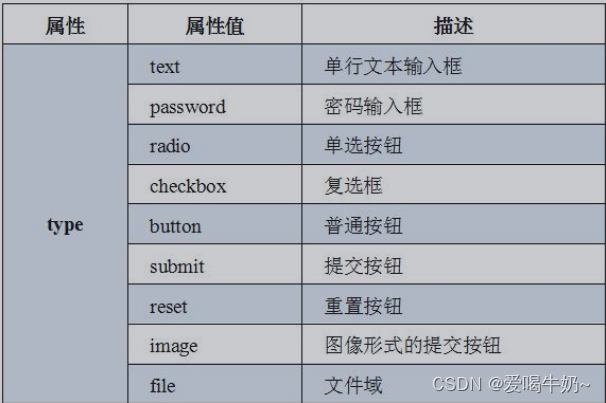 | 属性 | 属性值 | 描述 |
|---|---|---|
| type | text | 单行文本输入框 |
|  | password | 密码输入框 |
|  | radio | 单选按钮 |
|  | checkbox | 复选框 |
|  | button | 普通按钮 |
|  | submit | 提交按钮 |
|  | reset | 重置按钮 |
|  | image | 图像形式的提交按钮 |
|  | file | 文件域 |

CSDN @爱喝牛奶~